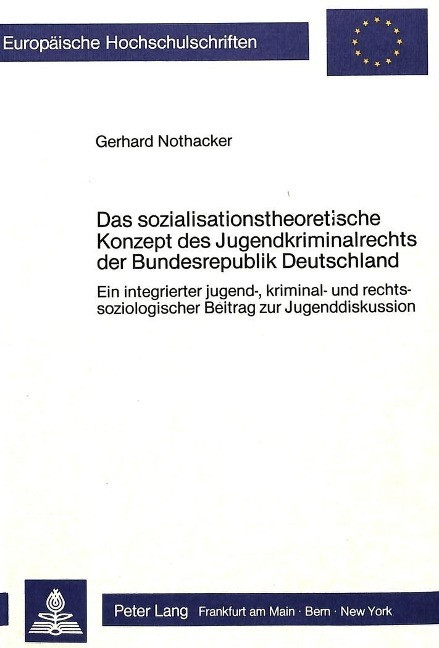 Europäische Hochschulschriften

Gerhard Nothacker

Das sozialisationstheoretische Konzept des Jugendkriminalrechts der Bundesrepublik Deutschland

Ein integrierter jugend-, kriminal- und rechtssoziologischer Beitrag zur Jugenddiskussion

Peter Lang Frankfurt am Main · Bern · New York